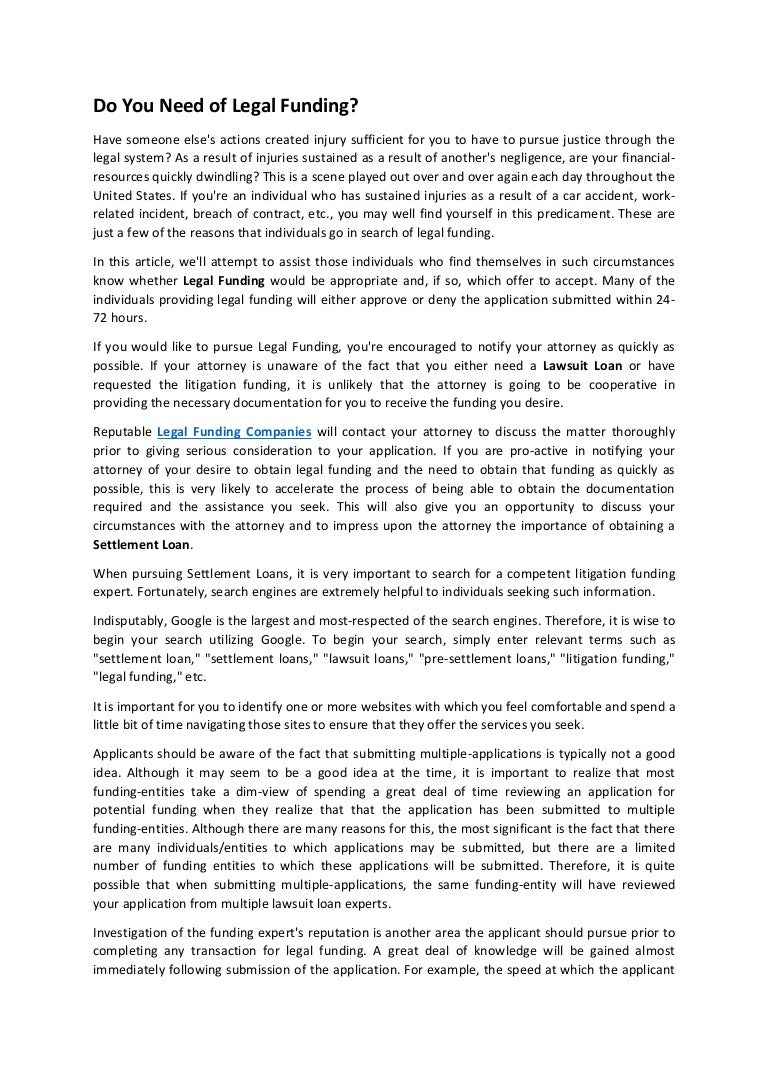 Do You Need of Legal Funding?

Have someone else's actions created injury sufficient for you to have to pursue justice through the legal system? As a result of injuries sustained as a result of another's negligence, are your financial-resources quickly dwindling? This is a scene played out over and over again each day throughout the United States. If you're an individual who has sustained injuries as a result of a car accident, work-related incident, breach of contract, etc., you may well find yourself in this predicament. These are just a few of the reasons that individuals go in search of legal funding.

In this article, we'll attempt to assist those individuals who find themselves in such circumstances know whether Legal Funding would be appropriate and, if so, which offer to accept. Many of the individuals providing legal funding will either approve or deny the application submitted within 24-72 hours.

If you would like to pursue Legal Funding, you're encouraged to notify your attorney as quickly as possible. If your attorney is unaware of the fact that you either need a Lawsuit Loan or have requested the litigation funding, it is unlikely that the attorney is going to be cooperative in providing the necessary documentation for you to receive the funding you desire.

Reputable Legal Funding Companies will contact your attorney to discuss the matter thoroughly prior to giving serious consideration to your application. If you are pro-active in notifying your attorney of your desire to obtain legal funding and the need to obtain that funding as quickly as possible, this is very likely to accelerate the process of being able to obtain the documentation required and the assistance you seek. This will also give you an opportunity to discuss your circumstances with the attorney and to impress upon the attorney the importance of obtaining a Settlement Loan.

When pursuing Settlement Loans, it is very important to search for a competent litigation funding expert. Fortunately, search engines are extremely helpful to individuals seeking such information.

Indisputably, Google is the largest and most-respected of the search engines. Therefore, it is wise to begin your search utilizing Google. To begin your search, simply enter relevant terms such as "settlement loan," "settlement loans," "lawsuit loans," "pre-settlement loans," "litigation funding," "legal funding," etc.

It is important for you to identify one or more websites with which you feel comfortable and spend a little bit of time navigating those sites to ensure that they offer the services you seek.

Applicants should be aware of the fact that submitting multiple-applications is typically not a good idea. Although it may seem to be a good idea at the time, it is important to realize that most funding-entities take a dim-view of spending a great deal of time reviewing an application for potential funding when they realize that that the application has been submitted to multiple funding-entities. Although there are many reasons for this, the most significant is the fact that there are many individuals/entities to which applications may be submitted, but there are a limited number of funding entities to which these applications will be submitted. Therefore, it is quite possible that when submitting multiple-applications, the same funding-entity will have reviewed your application from multiple lawsuit loan experts.

Investigation of the funding expert's reputation is another area the applicant should pursue prior to completing any transaction for legal funding. A great deal of knowledge will be gained almost immediately following submission of the application. For example, the speed at which the applicant